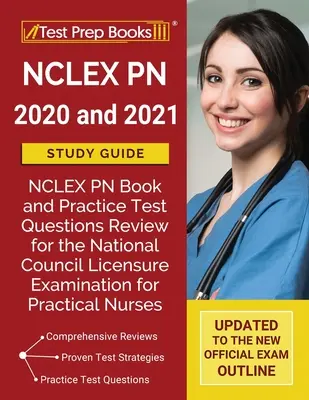 Test Prep Books®

NCLEX PN
2020 and 2021

STUDY GUIDE

NCLEX PN Book and Practice Test Questions Review for the National Council Licensure Examination for Practical Nurses

Comprehensive Reviews
Proven Test Strategies
Practice Test Questions

UPDATED TO THE NEW OFFICIAL EXAM OUTLINE